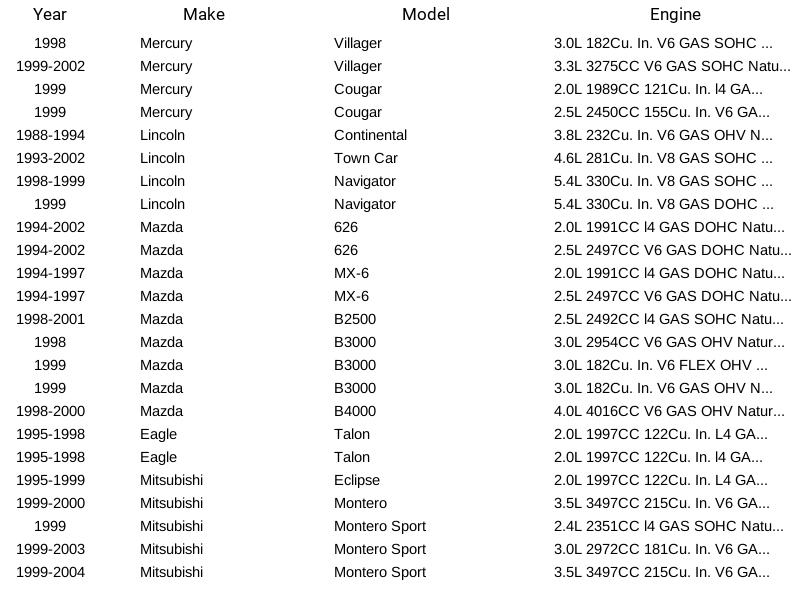 | Year | Make | Model | Engine |
|---|---|---|---|
| 1998 | Mercury | Villager | 3.0L 182Cu. In. V6 GAS SOHC ... |
| 1999-2002 | Mercury | Villager | 3.3L 3275CC V6 GAS SOHC Natu... |
| 1999 | Mercury | Cougar | 2.0L 1989CC 121Cu. In. l4 GA... |
| 1999 | Mercury | Cougar | 2.5L 2450CC 155Cu. In. V6 GA... |
| 1988-1994 | Lincoln | Continental | 3.8L 232Cu. In. V6 GAS OHV N... |
| 1993-2002 | Lincoln | Town Car | 4.6L 281Cu. In. V8 GAS SOHC ... |
| 1998-1999 | Lincoln | Navigator | 5.4L 330Cu. In. V8 GAS SOHC ... |
| 1999 | Lincoln | Navigator | 5.4L 330Cu. In. V8 GAS DOHC ... |
| 1994-2002 | Mazda | 626 | 2.0L 1991CC l4 GAS DOHC Natu... |
| 1994-2002 | Mazda | 626 | 2.5L 2497CC V6 GAS DOHC Natu... |
| 1994-1997 | Mazda | MX-6 | 2.0L 1991CC l4 GAS DOHC Natu... |
| 1994-1997 | Mazda | MX-6 | 2.5L 2497CC V6 GAS DOHC Natu... |
| 1998-2001 | Mazda | B2500 | 2.5L 2492CC l4 GAS SOHC Natu... |
| 1998 | Mazda | B3000 | 3.0L 2954CC V6 GAS OHV Natur... |
| 1999 | Mazda | B3000 | 3.0L 182Cu. In. V6 FLEX OHV ... |
| 1999 | Mazda | B3000 | 3.0L 182Cu. In. V6 GAS OHV N... |
| 1998-2000 | Mazda | B4000 | 4.0L 4016CC V6 GAS OHV Natur... |
| 1995-1998 | Eagle | Talon | 2.0L 1997CC 122Cu. In. L4 GA... |
| 1995-1998 | Eagle | Talon | 2.0L 1997CC 122Cu. In. l4 GA... |
| 1995-1999 | Mitsubishi | Eclipse | 2.0L 1997CC 122Cu. In. L4 GA... |
| 1999-2000 | Mitsubishi | Montero | 3.5L 3497CC 215Cu. In. V6 GA... |
| 1999 | Mitsubishi | Montero Sport | 2.4L 2351CC l4 GAS SOHC Natu... |
| 1999-2003 | Mitsubishi | Montero Sport | 3.0L 2972CC 181Cu. In. V6 GA... |
| 1999-2004 | Mitsubishi | Montero Sport | 3.5L 3497CC 215Cu. In. V6 GA... |